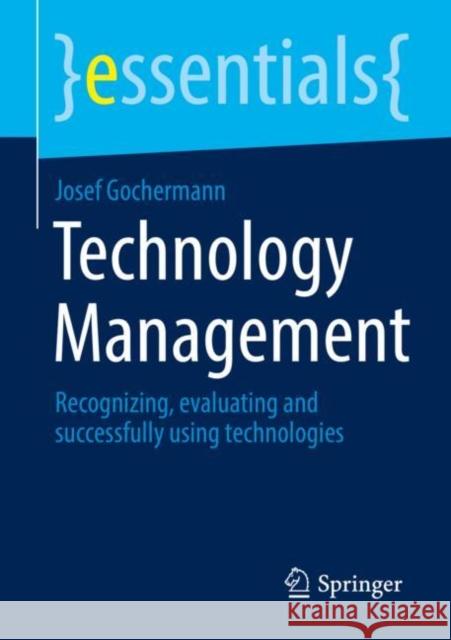 }essentials{

Josef Gochermann

Technology Management

Recognizing, evaluating and successfully using technologies

Springer